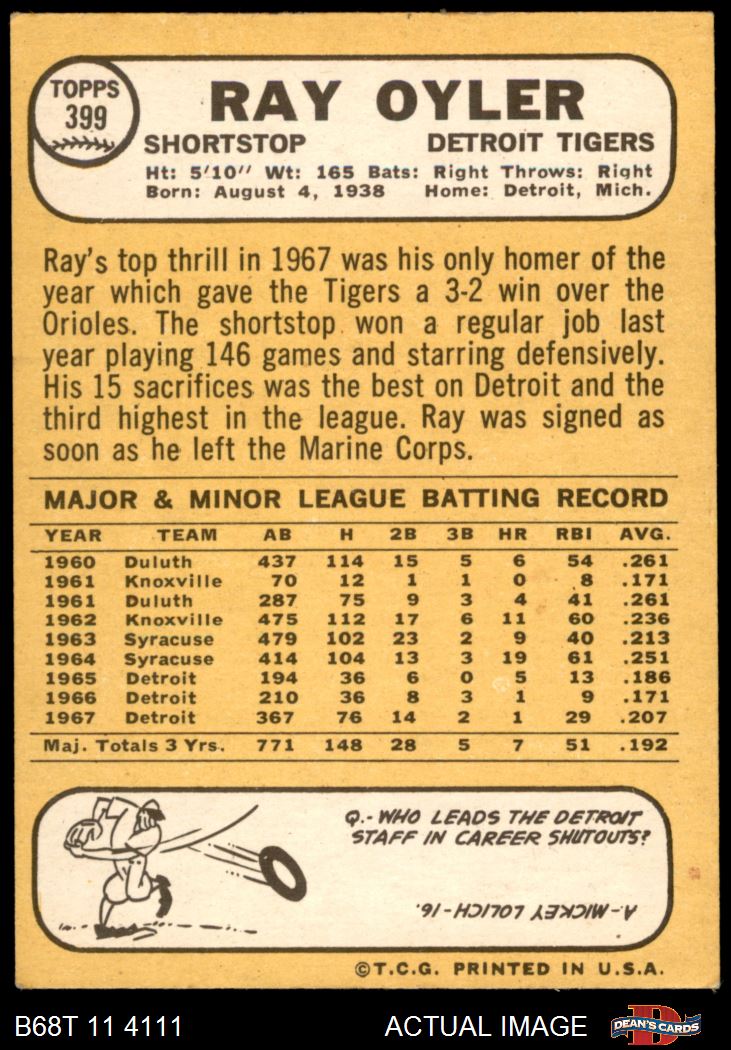 TOPPS
399

RAY OYLER

SHORTSTOP
DETROIT TIGERS

Ht: 5'10" Wt: 165 Bats: Right Throws: Right
Born: August 4, 1938 Home: Detroit, Mich.

Ray's top thrill in 1967 was his only homer of the year which gave the Tigers a 3-2 win over the Orioles. The shortstop won a regular job last year playing 146 games and starring defensively. His 15 sacrifices was the best on Detroit and the third highest in the league. Ray was signed as soon as he left the Marine Corps.

MAJOR & MINOR LEAGUE BATTING RECORD

| YEAR | TEAM | AB | H | 2B | 3B | HR | RBI | AVG. |
|---|---|---|---|---|---|---|---|---|
| 1960 | Duluth | 437 | 114 | 15 | 5 | 6 | 54 | .261 |
| 1961 | Knoxville | 70 | 12 | 1 | 1 | 0 | 8 | .171 |
| 1961 | Duluth | 287 | 75 | 9 | 3 | 4 | 41 | .261 |
| 1962 | Knoxville | 475 | 112 | 17 | 6 | 11 | 60 | .236 |
| 1963 | Syracuse | 479 | 102 | 23 | 2 | 9 | 40 | .213 |
| 1964 | Syracuse | 414 | 104 | 13 | 3 | 19 | 61 | .251 |
| 1965 | Detroit | 194 | 36 | 6 | 0 | 5 | 13 | .186 |
| 1966 | Detroit | 210 | 36 | 8 | 3 | 1 | 9 | .171 |
| 1967 | Detroit | 367 | 76 | 14 | 2 | 1 | 29 | .207 |
| Maj. Totals 3 Yrs. | | 771 | 148 | 28 | 5 | 7 | 51 | .192 |

Q.- WHO LEADS THE DETROIT STAFF IN CAREER SHUTOUTS?

A.- MICKEY LOLICH - 16.

©T.C.G. PRINTED IN U.S.A.

B68T 11 4111
ACTUAL IMAGE
DEAN'S CARDS